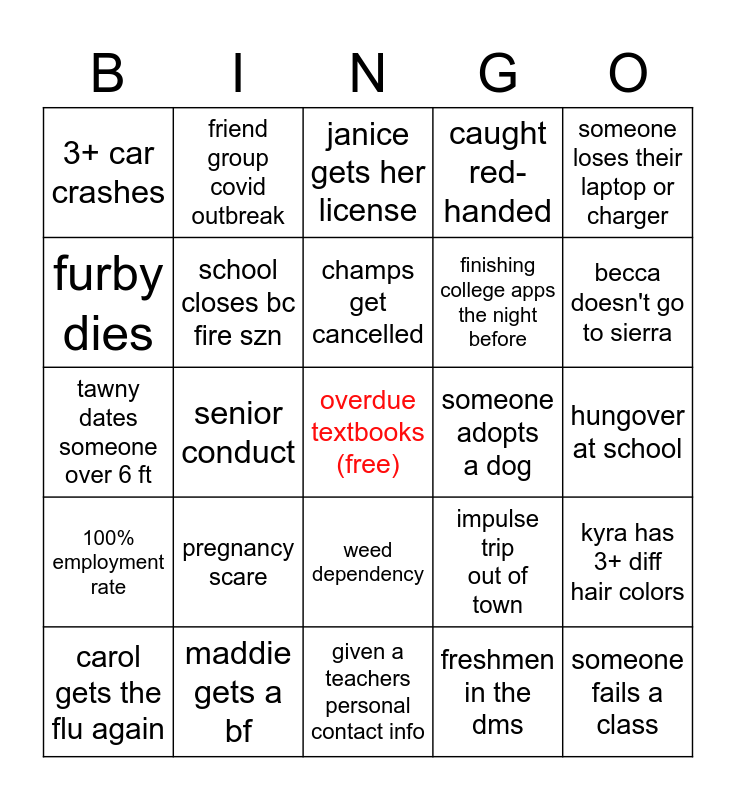 | B | I | N | G | O |
|---|---|---|---|---|
| 3+ car crashes | friend group covid outbreak | janice gets her license | caught red-handed | someone loses their laptop or charger |
| furby dies | school closes bc fire szn | champs get cancelled | finishing college apps the night before | becca doesn't go to sierra |
| tawny dates someone over 6 ft | senior conduct | overdue textbooks (free) | someone adopts a dog | hungover at school |
| 100% employment rate | pregnancy scare | weed dependency | impulse trip out of town | kyra has 3+ diff hair colors |
| carol gets the flu again | maddie gets a bf | given a teachers personal contact info | freshmen in the dms | someone fails a class |